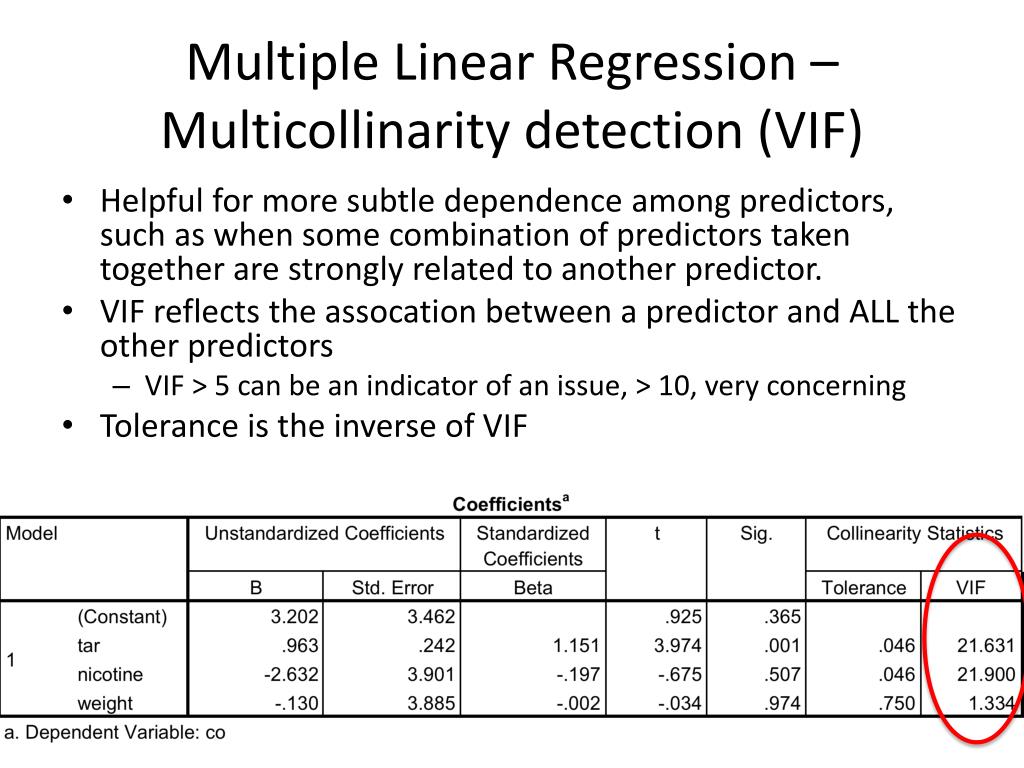 Multiple Linear Regression – Multicollinarity detection (VIF)

• Helpful for more subtle dependence among predictors, such as when some combination of predictors taken together are strongly related to another predictor.
• VIF reflects the assocation between a predictor and ALL the other predictors
– VIF > 5 can be an indicator of an issue, > 10, very concerning
• Tolerance is the inverse of VIF

Coefficients$^a$

| Model | | Unstandardized Coefficients B | Unstandardized Coefficients Std. Error | Standardized Coefficients Beta | t | Sig. | Collinearity Statistics Tolerance | Collinearity Statistics VIF |
|---|---|---|---|---|---|---|---|---|
| 1 | (Constant) | 3.202 | 3.462 | | .925 | .365 | | |
| | tar | .963 | .242 | 1.151 | 3.974 | .001 | .046 | 21.631 |
| | nicotine | -2.632 | 3.901 | -.197 | -.675 | .507 | .046 | 21.900 |
| | weight | -.130 | 3.885 | -.002 | -.034 | .974 | .750 | 1.334 |

a. Dependent Variable: co